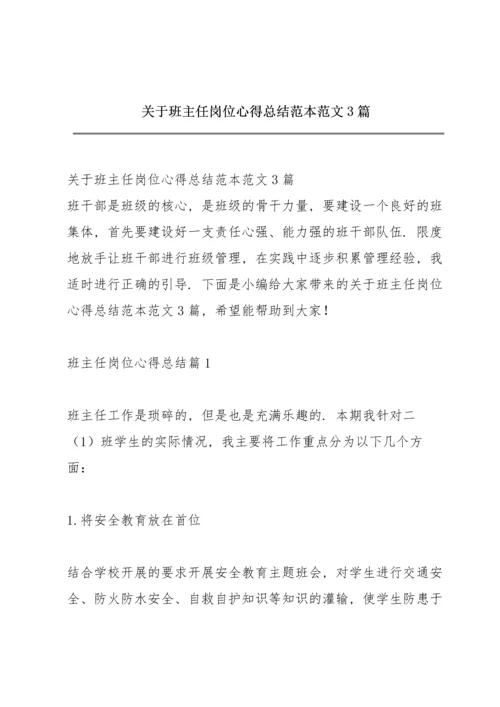 关于班主任岗位心得总结范本范文3篇

关于班主任岗位心得总结范本范文3篇
班干部是班级的核心，是班级的骨干力量，要建设一个良好的班集体，首先要建设好一支责任心强、能力强的班干部队伍．限度地放手让班干部进行班级管理，在实践中逐步积累管理经验，我适时进行正确的引导．下面是小编给大家带来的关于班主任岗位心得总结范本范文3篇，希望能帮助到大家！

班主任岗位心得总结篇1

班主任工作是琐碎的，但是也是充满乐趣的．本期我针对二（1）班学生的实际情况，我主要将工作重点分为以下几个方面：

1.将安全教育放在首位

结合学校开展的要求开展安全教育主题班会，对学生进行交通安全、防火防水安全、自救自护知识等知识的灌输，使学生防患于